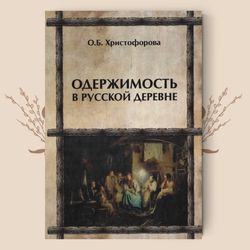 О.Б. Христофорова

ОДЕРЖИМОСТЬ
В РУССКОЙ ДЕРЕВНЕ